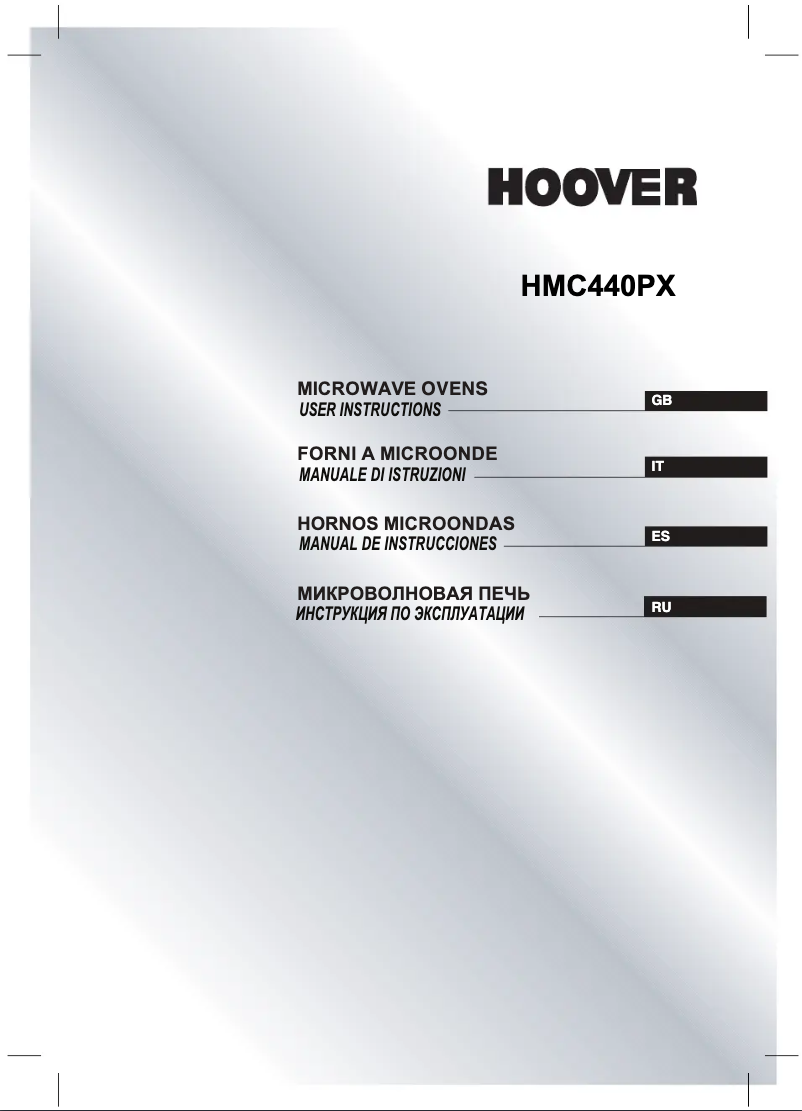 HOOVER

HMC440PX

MICROWAVE OVENS
USER INSTRUCTIONS
GB

FORNI A MICROONDE
MANUALE DI ISTRUZIONI
IT

HORNOS MICROONDAS
MANUAL DE INSTRUCCIONES
ES

МИКРОВОЛНОВАЯ ПЕЧЬ
ИНСТРУКЦИЯ ПО ЭКСПЛУАТАЦИИ
RU